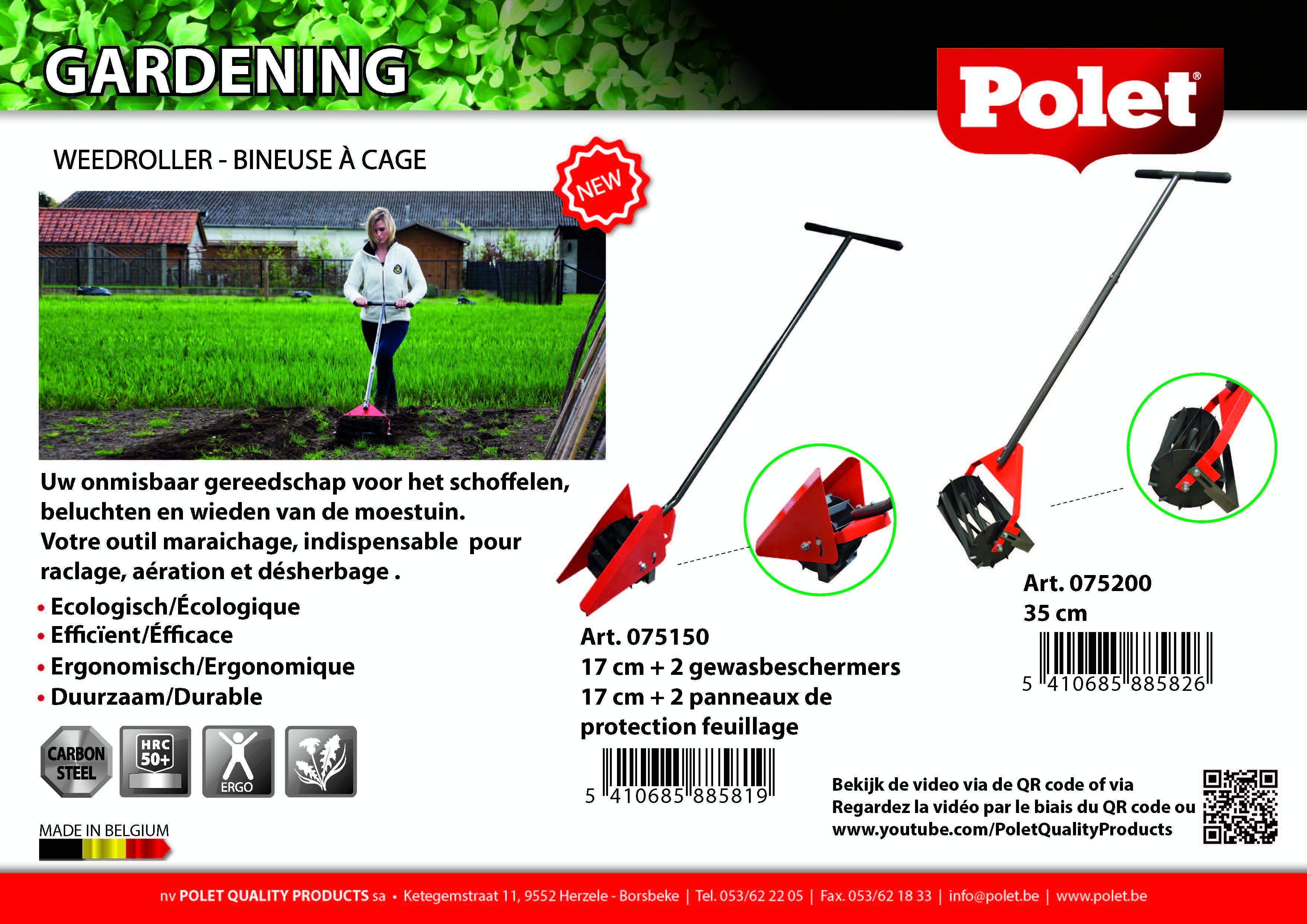 GARDENING

Polet®

WEEDROLLER - BINEUSE À CAGE

NEW

Uw onmisbaar gereedschap voor het schoffelen, beluchten en wieden van de moestuin.
Votre outil maraichage, indispensable pour raclage, aération et désherbage .

• Ecologisch/Écologique
• Efficïent/Éfficace
• Ergonomisch/Ergonomique
• Duurzaam/Durable

CARBON STEEL

HRC 50+

ERGO

MADE IN BELGIUM

Art. 075150
17 cm + 2 gewasbeschermers
17 cm + 2 panneaux de protection feuillage

5 410685 885819

Art. 075200
35 cm

5 410685 885826

Bekijk de video via de QR code of via
Regardez la vidéo par le biais du QR code ou
www.youtube.com/PoletQualityProducts

nv POLET QUALITY PRODUCTS sa • Ketegemstraat 11, 9552 Herzele - Borsbeke | Tel. 053/62 22 05 | Fax. 053/62 18 33 | info@polet.be | www.polet.be